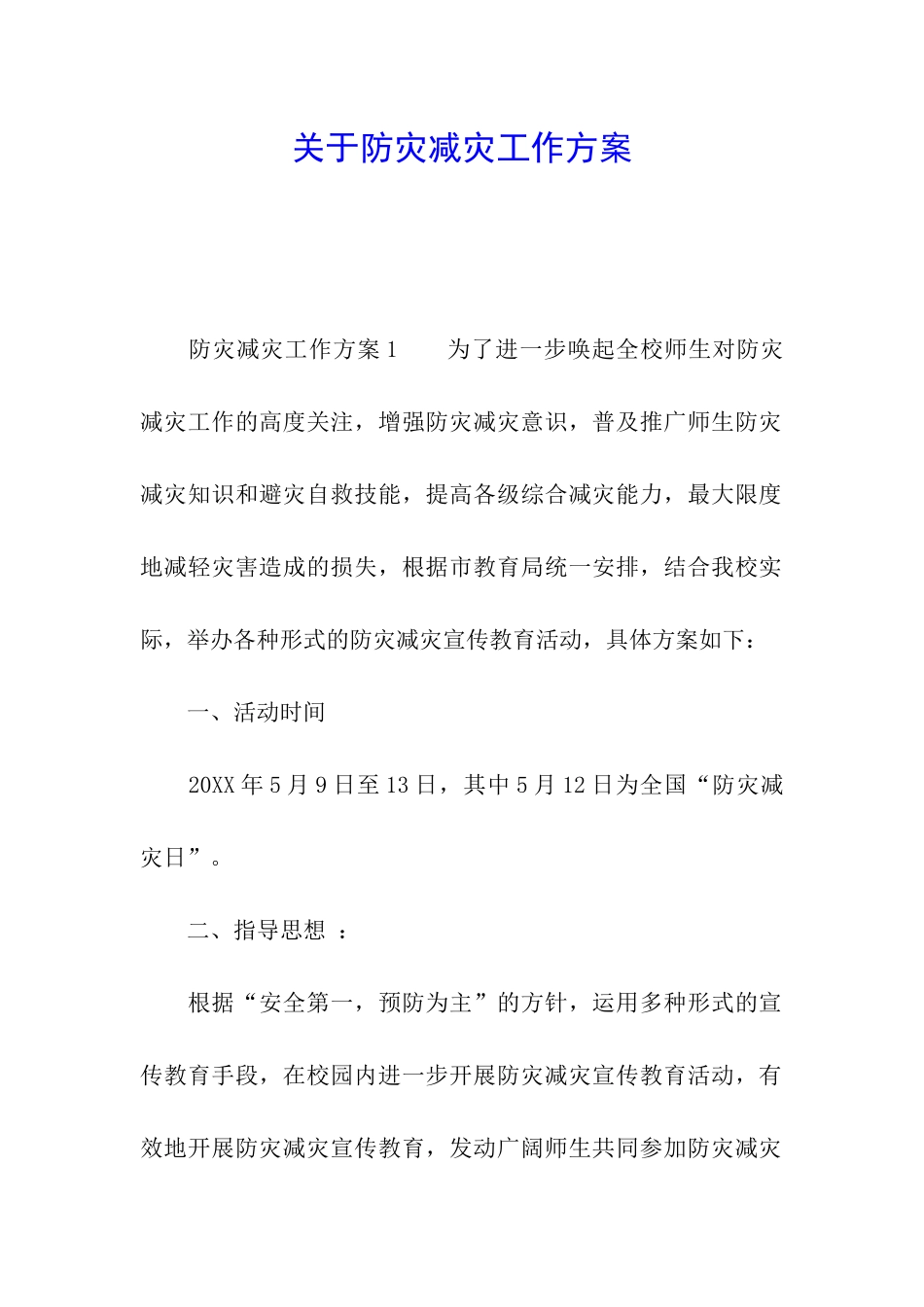 关于防灾减灾工作方案

防灾减灾工作方案 1　　为了进一步唤起全校师生对防灾减灾工作的高度关注，增强防灾减灾意识，普及推广师生防灾减灾知识和避灾自救技能，提高各级综合减灾能力，最大限度地减轻灾害造成的损失，根据市教育局统一安排，结合我校实际，举办各种形式的防灾减灾宣传教育活动，具体方案如下：

一、活动时间

20XX 年 5 月 9 日至 13 日，其中 5 月 12 日为全国“防灾减灾日”。

二、指导思想 ：

根据“安全第一，预防为主”的方针，运用多种形式的宣传教育手段，在校园内进一步开展防灾减灾宣传教育活动，有效地开展防灾减灾宣传教育，发动广阔师生共同参加防灾减灾